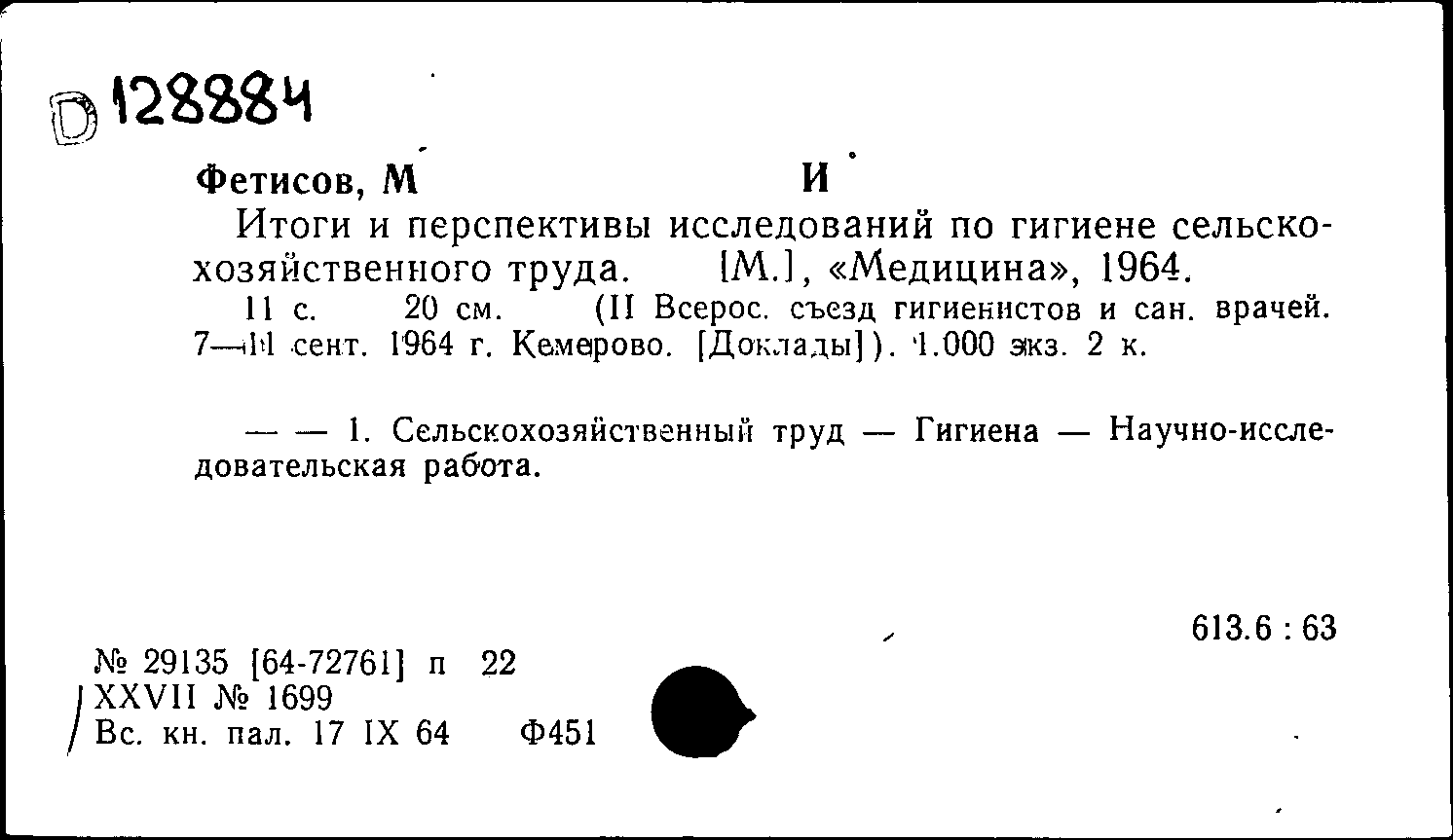 D 128884

Фетисов, М И

Итоги и перспективы исследований по гигиене сельскохозяйственного труда. [М.], «Медицина», 1964.

11 с. 20 см. (II Всерос. съезд гигиенистов и сан. врачей. 7—11 сент. 1964 г. Кемерово. [Доклады]). 1.000 экз. 2 к.

— — 1. Сельскохозяйственный труд — Гигиена — Научно-исследовательская работа.

613.6 : 63

№ 29135 [64-72761] п 22
XXVII № 1699
Вс. кн. пал. 17 IX 64 Ф451